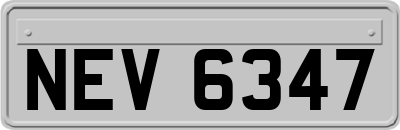 NEV 6347